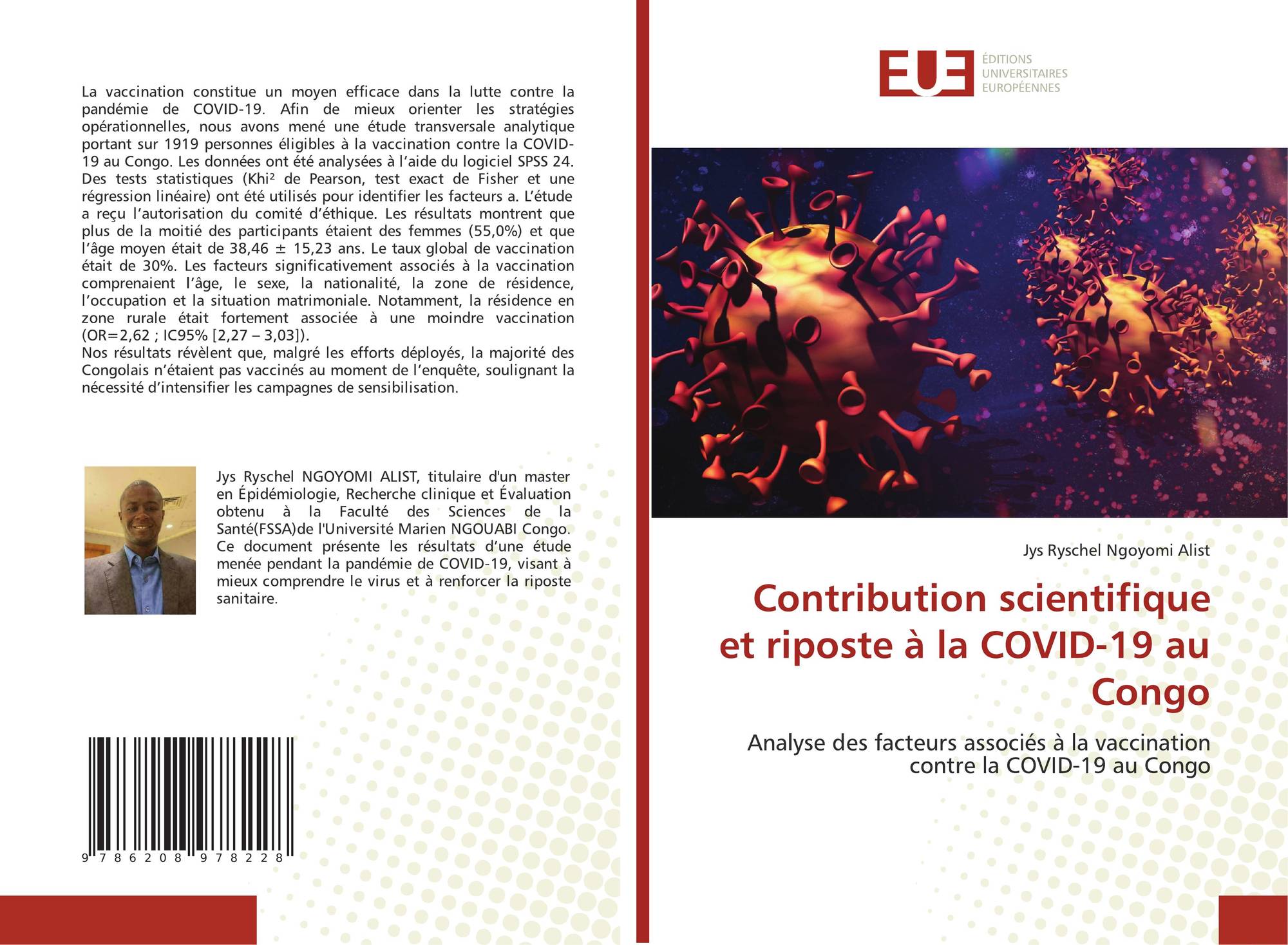 La vaccination constitue un moyen efficace dans la lutte contre la pandémie de COVID-19. Afin de mieux orienter les stratégies opérationnelles, nous avons mené une étude transversale analytique portant sur 1919 personnes éligibles à la vaccination contre la COVID-19 au Congo. Les données ont été analysées à l'aide du logiciel SPSS 24. Des tests statistiques (Khi² de Pearson, test exact de Fisher et une régression linéaire) ont été utilisés pour identifier les facteurs a. L'étude a reçu l'autorisation du comité d'éthique. Les résultats montrent que plus de la moitié des participants étaient des femmes (55,0%) et que l'âge moyen était de 38,46 ± 15,23 ans. Le taux global de vaccination était de 30%. Les facteurs significativement associés à la vaccination comprenaient l'âge, le sexe, la nationalité, la zone de résidence, l'occupation et la situation matrimoniale. Notamment, la résidence en zone rurale était fortement associée à une moindre vaccination (OR=2,62 ; IC95% [2,27 – 3,03]).
Nos résultats révèlent que, malgré les efforts déployés, la majorité des Congolais n'étaient pas vaccinés au moment de l'enquête, soulignant la nécessité d'intensifier les campagnes de sensibilisation.

Jys Ryschel NGOYOMI ALIST, titulaire d'un master en Épidémiologie, Recherche clinique et Évaluation obtenu à la Faculté des Sciences de la Santé(FSSA)de l'Université Marien NGOUABI Congo. Ce document présente les résultats d'une étude menée pendant la pandémie de COVID-19, visant à mieux comprendre le virus et à renforcer la riposte sanitaire.

9 786208 978228

EUE
ÉDITIONS UNIVERSITAIRES EUROPÉENNES

Jys Ryschel Ngoyomi Alist

Contribution scientifique et riposte à la COVID-19 au Congo

Analyse des facteurs associés à la vaccination contre la COVID-19 au Congo